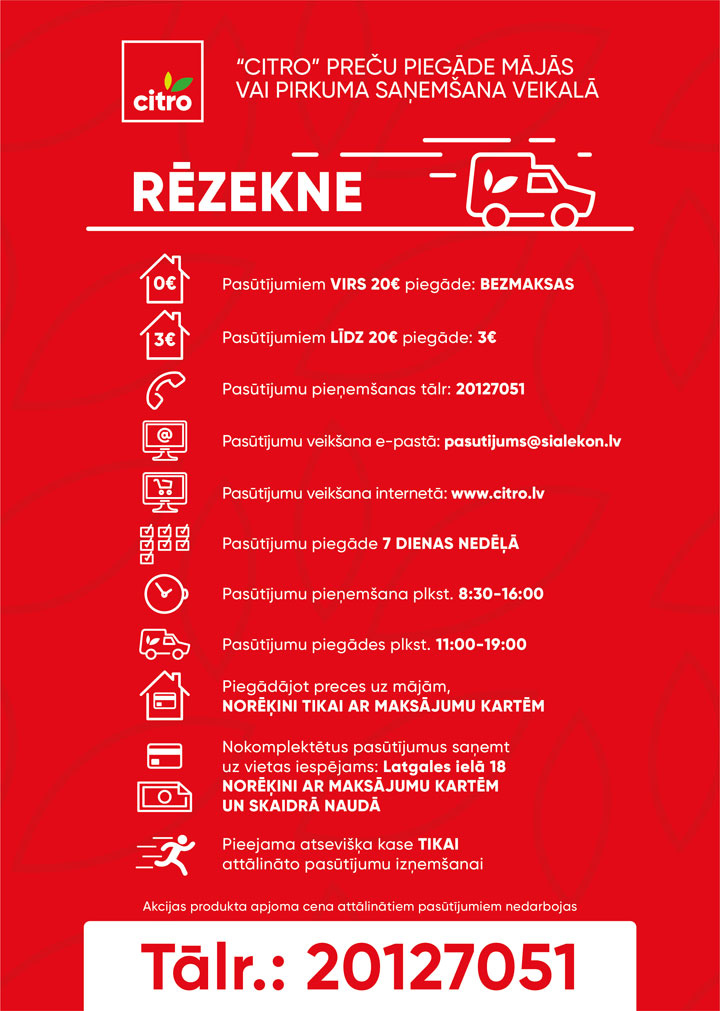 citro

"CITRO" PREČU PIEGĀDE MĀJĀS VAI PIRKUMA SAŅEMŠANA VEIKALĀ

RĒZEKNE

0€ Pasūtījumiem VIRS 20€ piegāde: BEZMAKSAS

3€ Pasūtījumiem LĪDZ 20€ piegāde: 3€

Pasūtījumu pieņemšanas tālr: 20127051

Pasūtījumu veikšana e-pastā: pasutijums@sialekon.lv

Pasūtījumu veikšana internetā: www.citro.lv

Pasūtījumu piegāde 7 DIENAS NEDĒĻĀ

Pasūtījumu pieņemšana plkst. 8:30-16:00

Pasūtījumu piegādes plkst. 11:00-19:00

Piegādājot preces uz mājām, NORĒĶINI TIKAI AR MAKSĀJUMU KARTĒM

Nokomplektētus pasūtījumus saņemt uz vietas iespējams: Latgales ielā 18 NORĒĶINI AR MAKSĀJUMU KARTĒM UN SKAIDRĀ NAUDĀ

Pieejama atsevišķa kase TIKAI attālināto pasūtījumu izņemšanai

Akcijas produkta apjoma cena attālinātiem pasūtījumiem nedarbojas

Tālr.: 20127051